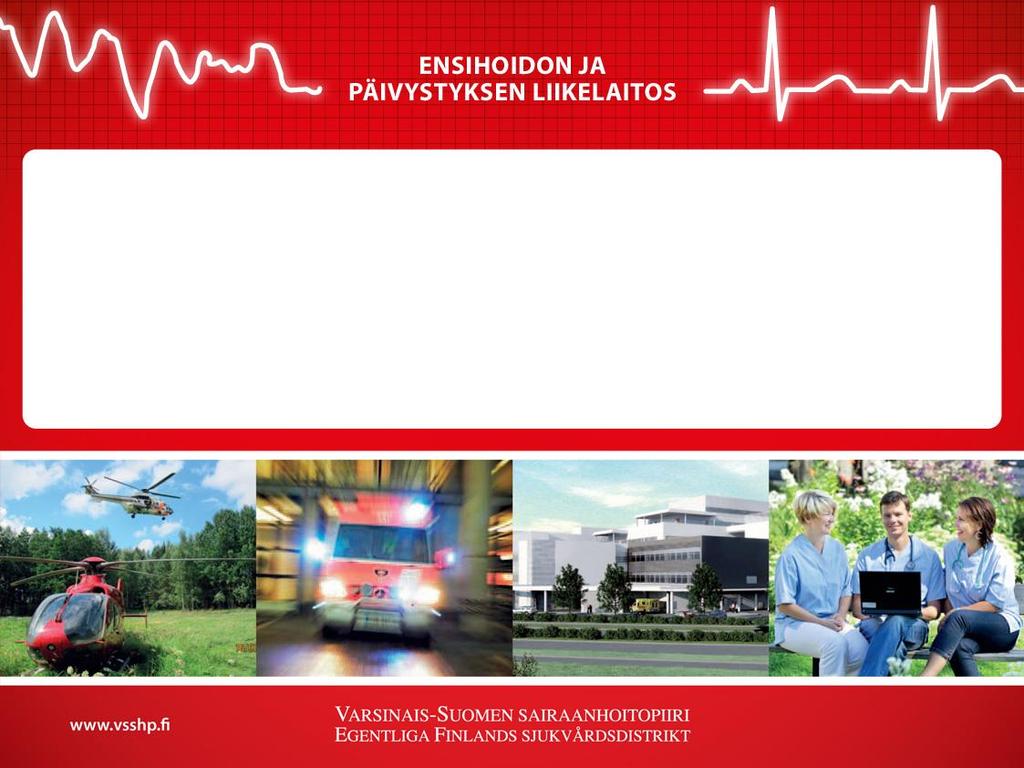 ENSIHOIDON JA PÄIVYSTYKSEN LIIKELAITOS

www.vsshp.fi

VARSINAIS-SUOMEN SAIRAANHOITOPIIRI
EGENTLIGA FINLANDS SJUKVÅRDSDISTRIKT